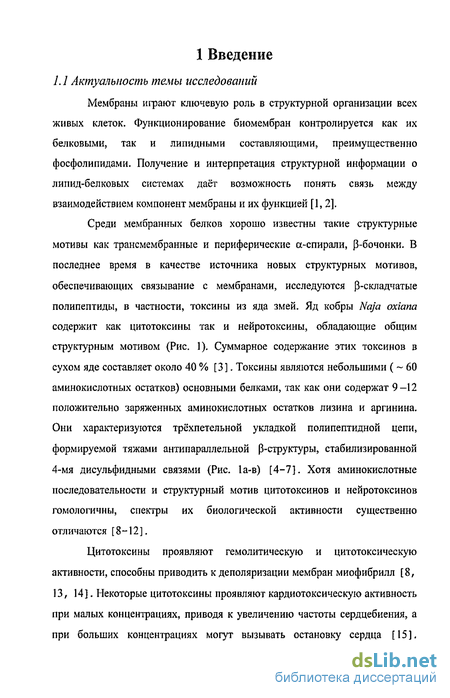 1 Введение

1.1 Актуальность темы исследований

Мембраны играют ключевую роль в структурной организации всех живых клеток. Функционирование биомембран контролируется как их белковыми, так и липидными составляющими, преимущественно фосфолипидами. Получение и интерпретация структурной информации о липид-белковых системах даёт возможность понять связь между взаимодействием компонент мембраны и их функцией [1, 2].

Среди мембранных белков хорошо известны такие структурные мотивы как трансмембранные и периферические α-спирали, β-бочонки. В последнее время в качестве источника новых структурных мотивов, обеспечивающих связывание с мембранами, исследуются β-складчатые полипептиды, в частности, токсины из яда змей. Яд кобры Naja oxiana содержит как цитотоксины так и нейротоксины, обладающие общим структурным мотивом (Рис. 1). Суммарное содержание этих токсинов в сухом яде составляет около 40 % [3]. Токсины являются небольшими ( ~ 60 аминокислотных остатков) основными белками, так как они содержат 9 –12 положительно заряженных аминокислотных остатков лизина и аргинина. Они характеризуются трёхпетельной укладкой полипептидной цепи, формируемой тяжами антипараллельной β-структуры, стабилизированной 4-мя дисульфидными связями (Рис. 1а-в) [4–7]. Хотя аминокислотные последовательности и структурный мотив цитотоксинов и нейротоксинов гомологичны, спектры их биологической активности существенно отличаются [8–12].

Цитотоксины проявляют гемолитическую и цитотоксическую активности, способны приводить к деполяризации мембран миофибрилл [8, 13, 14]. Некоторые цитотоксины проявляют кардиотоксическую активность при малых концентрациях, приводя к увеличению частоты сердцебиения, а при больших концентрациях могут вызывать остановку сердца [15].

dsLib.net
библиотека диссертаций